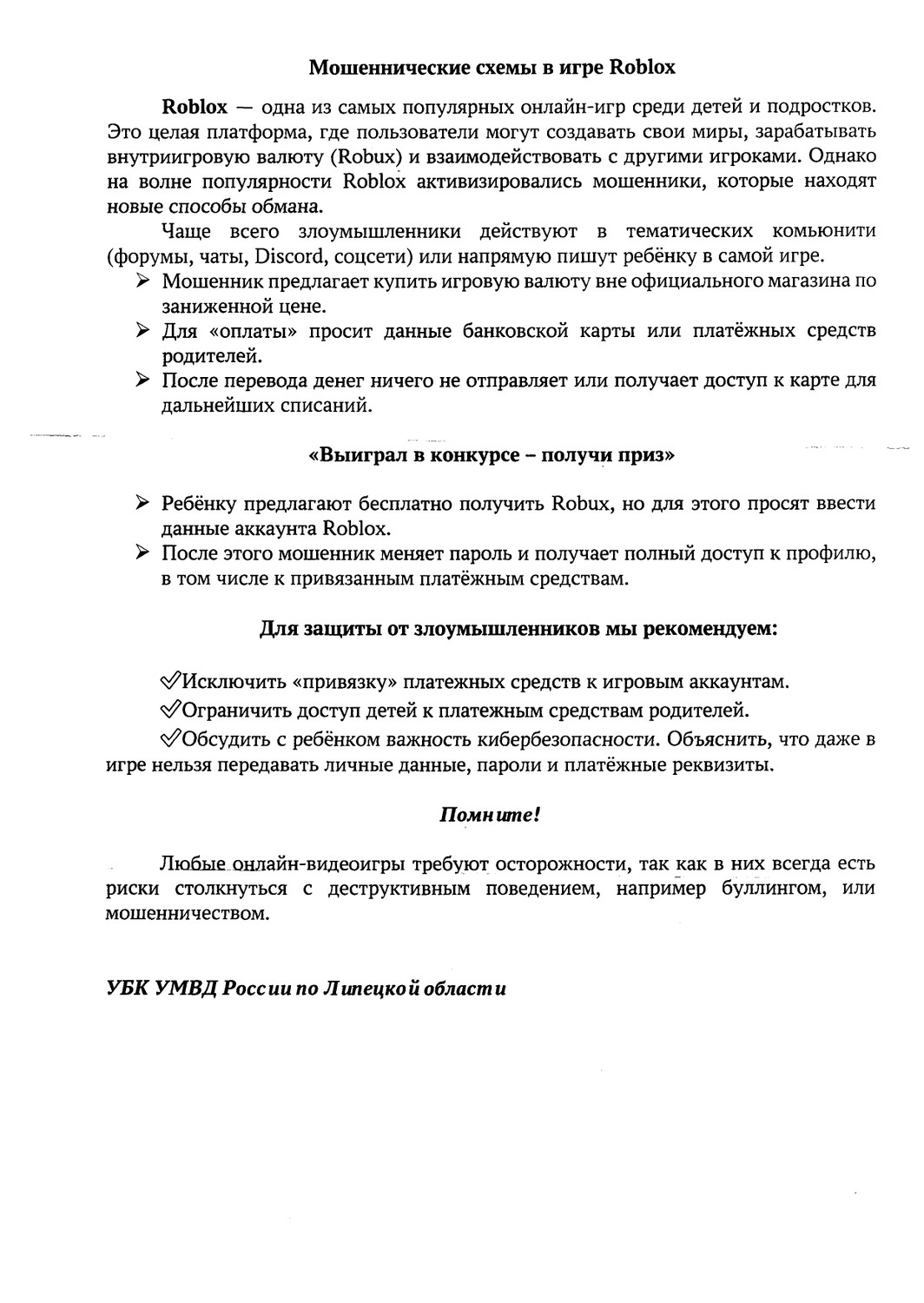 Мошеннические схемы в игре Roblox

Roblox — одна из самых популярных онлайн-игр среди детей и подростков. Это целая платформа, где пользователи могут создавать свои миры, зарабатывать внутриигровую валюту (Robux) и взаимодействовать с другими игроками. Однако на волне популярности Roblox активизировались мошенники, которые находят новые способы обмана.

Чаще всего злоумышленники действуют в тематических комьюнити (форумы, чаты, Discord, соцсети) или напрямую пишут ребёнку в самой игре.

➢ Мошенник предлагает купить игровую валюту вне официального магазина по заниженной цене.
➢ Для «оплаты» просит данные банковской карты или платёжных средств родителей.
➢ После перевода денег ничего не отправляет или получает доступ к карте для дальнейших списаний.

«Выиграл в конкурсе – получи приз»

➢ Ребёнку предлагают бесплатно получить Robux, но для этого просят ввести данные аккаунта Roblox.
➢ После этого мошенник меняет пароль и получает полный доступ к профилю, в том числе к привязанным платёжным средствам.

Для защиты от злоумышленников мы рекомендуем:

✓Исключить «привязку» платежных средств к игровым аккаунтам.

✓Ограничить доступ детей к платежным средствам родителей.

✓Обсудить с ребёнком важность кибербезопасности. Объяснить, что даже в игре нельзя передавать личные данные, пароли и платёжные реквизиты.

Помните!

Любые онлайн-видеоигры требуют осторожности, так как в них всегда есть риски столкнуться с деструктивным поведением, например буллингом, или мошенничеством.

УБК УМВД России по Липецкой области